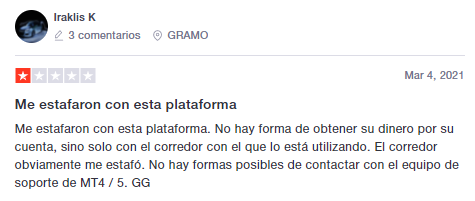 Iraklis K

3 comentarios GRAMO

Mar 4, 2021

Me estafaron con esta plataforma

Me estafaron con esta plataforma. No hay forma de obtener su dinero por su cuenta, sino solo con el corredor con el que lo está utilizando. El corredor obviamente me estafó. No hay formas posibles de contactar con el equipo de soporte de MT4 / 5. GG